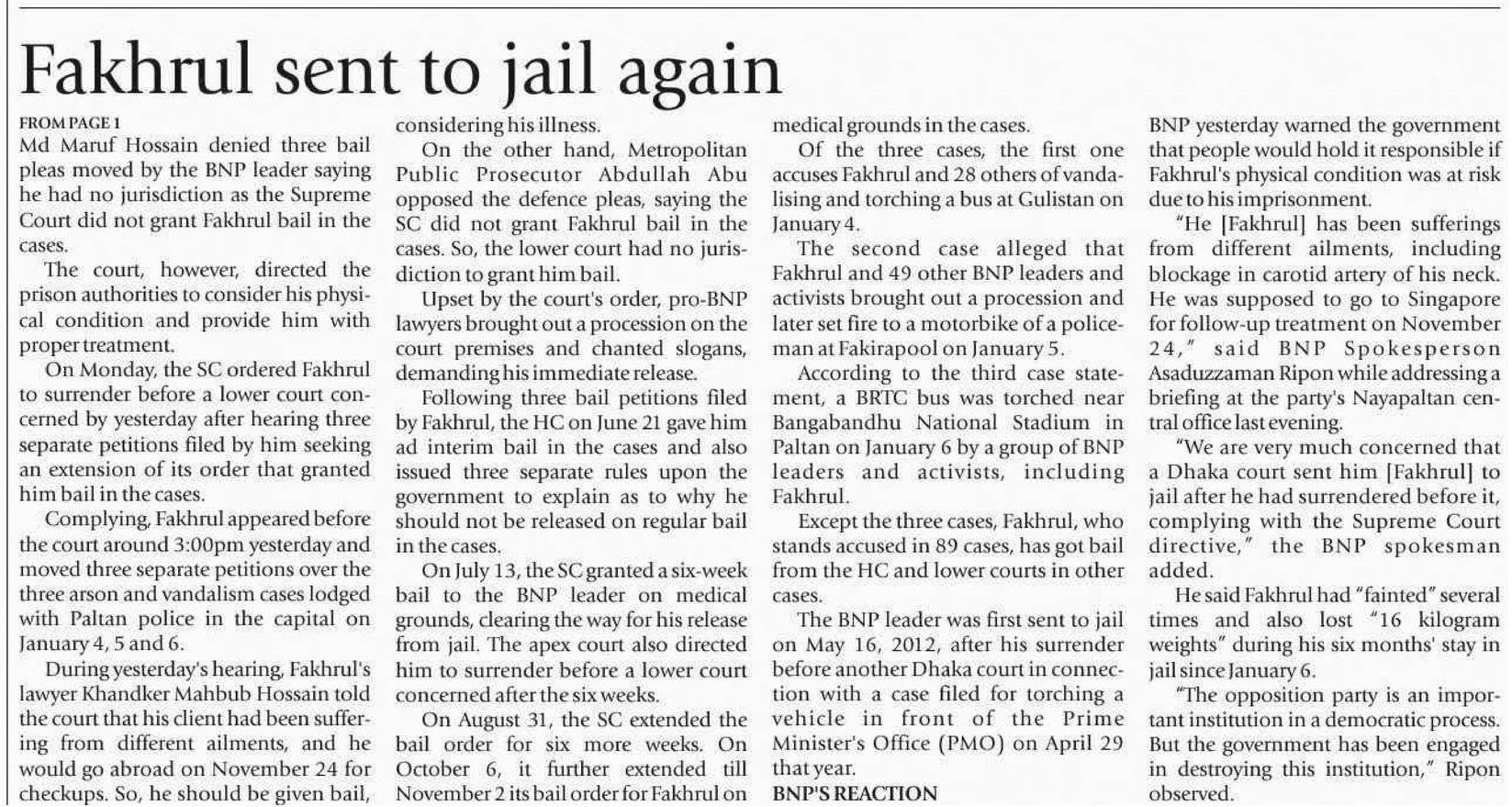 Fakhrul sent to jail again

FROM PAGE 1

Md Maruf Hossain denied three bail pleas moved by the BNP leader saying he had no jurisdiction as the Supreme Court did not grant Fakhrul bail in the cases.

The court, however, directed the prison authorities to consider his physical condition and provide him with proper treatment.

On Monday, the SC ordered Fakhrul to surrender before a lower court concerned by yesterday after hearing three separate petitions filed by him seeking an extension of its order that granted him bail in the cases.

Complying, Fakhrul appeared before the court around 3:00pm yesterday and moved three separate petitions over the three arson and vandalism cases lodged with Paltan police in the capital on January 4, 5 and 6.

During yesterday's hearing, Fakhrul's lawyer Khandker Mahbub Hossain told the court that his client had been suffering from different ailments, and he would go abroad on November 24 for checkups. So, he should be given bail, considering his illness.

On the other hand, Metropolitan Public Prosecutor Abdullah Abu opposed the defence pleas, saying the SC did not grant Fakhrul bail in the cases. So, the lower court had no jurisdiction to grant him bail.

Upset by the court's order, pro-BNP lawyers brought out a procession on the court premises and chanted slogans, demanding his immediate release.

Following three bail petitions filed by Fakhrul, the HC on June 21 gave him ad interim bail in the cases and also issued three separate rules upon the government to explain as to why he should not be released on regular bail in the cases.

On July 13, the SC granted a six-week bail to the BNP leader on medical grounds, clearing the way for his release from jail. The apex court also directed him to surrender before a lower court concerned after the six weeks.

On August 31, the SC extended the bail order for six more weeks. On October 6, it further extended till November 2 its bail order for Fakhrul on medical grounds in the cases.

Of the three cases, the first one accuses Fakhrul and 28 others of vandalising and torching a bus at Gulistan on January 4.

The second case alleged that Fakhrul and 49 other BNP leaders and activists brought out a procession and later set fire to a motorbike of a policeman at Fakirapool on January 5.

According to the third case statement, a BRTC bus was torched near Bangabandhu National Stadium in Paltan on January 6 by a group of BNP leaders and activists, including Fakhrul.

Except the three cases, Fakhrul, who stands accused in 89 cases, has got bail from the HC and lower courts in other cases.

The BNP leader was first sent to jail on May 16, 2012, after his surrender before another Dhaka court in connection with a case filed for torching a vehicle in front of the Prime Minister's Office (PMO) on April 29 that year.

BNP'S REACTION

BNP yesterday warned the government that people would hold it responsible if Fakhrul's physical condition was at risk due to his imprisonment.

"He [Fakhrul] has been sufferings from different ailments, including blockage in carotid artery of his neck. He was supposed to go to Singapore for follow-up treatment on November 24," said BNP Spokesperson Asaduzzaman Ripon while addressing a briefing at the party's Nayapaltan central office last evening.

"We are very much concerned that a Dhaka court sent him [Fakhrul] to jail after he had surrendered before it, complying with the Supreme Court directive," the BNP spokesman added.

He said Fakhrul had "fainted" several times and also lost "16 kilogram weights" during his six months' stay in jail since January 6.

"The opposition party is an important institution in a democratic process. But the government has been engaged in destroying this institution," Ripon observed.